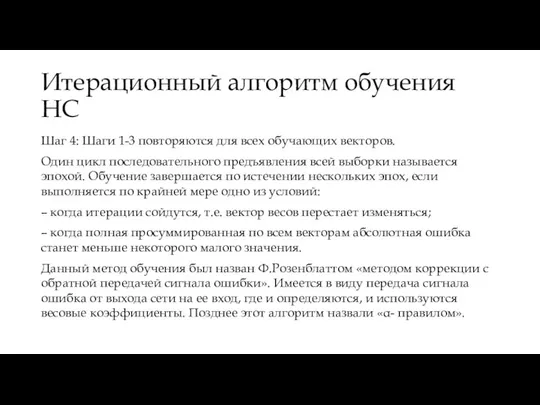 Итерационный алгоритм обучения НС

Шаг 4: Шаги 1-3 повторяются для всех обучающих векторов.

Один цикл последовательного предъявления всей выборки называется эпохой. Обучение завершается по истечении нескольких эпох, если выполняется по крайней мере одно из условий:

– когда итерации сойдутся, т.е. вектор весов перестает изменяться;

– когда полная просуммированная по всем векторам абсолютная ошибка станет меньше некоторого малого значения.

Данный метод обучения был назван Ф.Розенблаттом «методом коррекции с обратной передачей сигнала ошибки». Имеется в виду передача сигнала ошибка от выхода сети на ее вход, где и определяются, и используются весовые коэффициенты. Позднее этот алгоритм назвали «α- правилом».